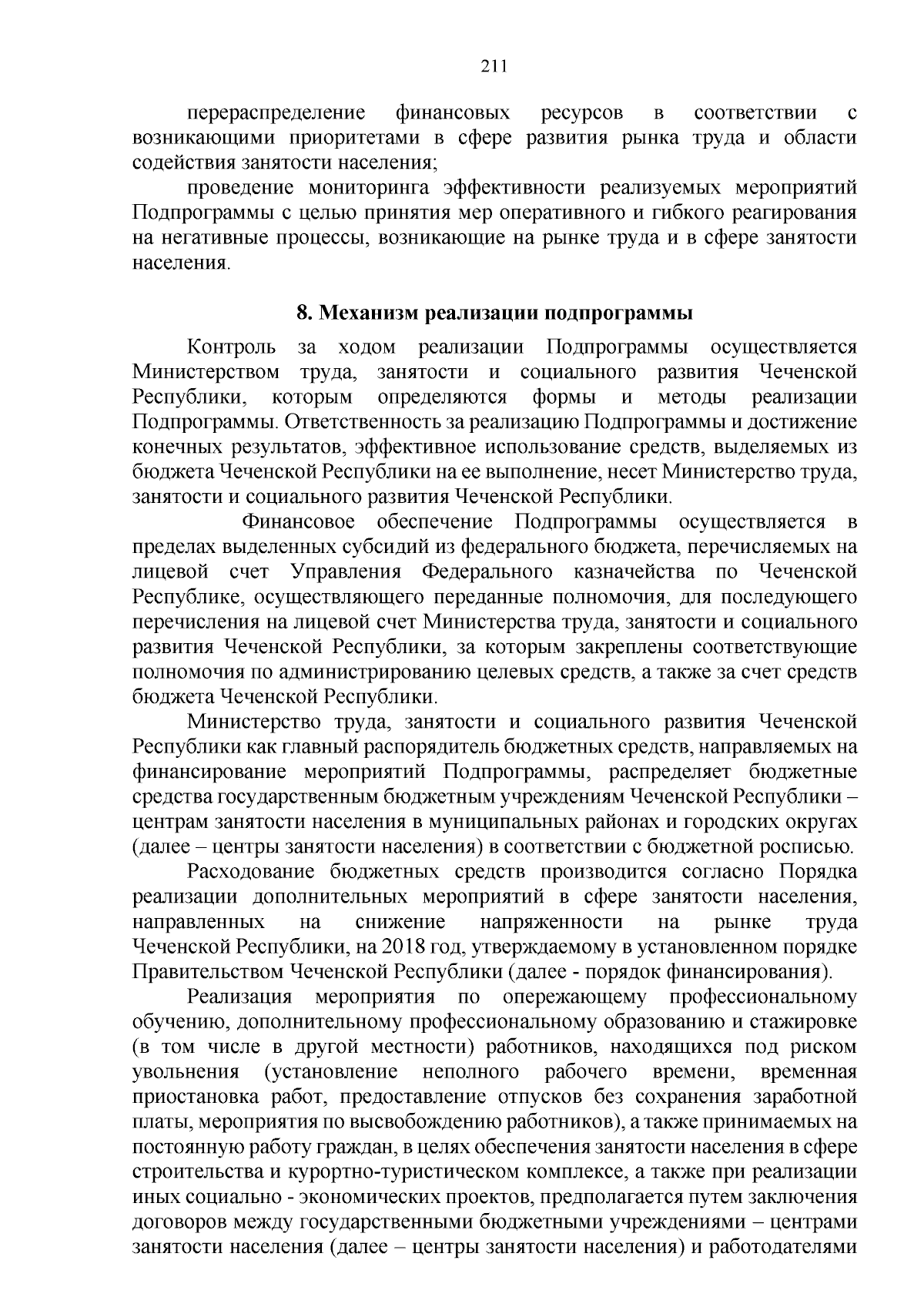 211

перераспределение финансовых ресурсов в соответствии с возникающими приоритетами в сфере развития рынка труда и области содействия занятости населения;

проведение мониторинга эффективности реализуемых мероприятий Подпрограммы с целью принятия мер оперативного и гибкого реагирования на негативные процессы, возникающие на рынке труда и в сфере занятости населения.

8. Механизм реализации подпрограммы

Контроль за ходом реализации Подпрограммы осуществляется Министерством труда, занятости и социального развития Чеченской Республики, которым определяются формы и методы реализации Подпрограммы. Ответственность за реализацию Подпрограммы и достижение конечных результатов, эффективное использование средств, выделяемых из бюджета Чеченской Республики на ее выполнение, несет Министерство труда, занятости и социального развития Чеченской Республики.

Финансовое обеспечение Подпрограммы осуществляется в пределах выделенных субсидий из федерального бюджета, перечисляемых на лицевой счет Управления Федерального казначейства по Чеченской Республике, осуществляющего переданные полномочия, для последующего перечисления на лицевой счет Министерства труда, занятости и социального развития Чеченской Республики, за которым закреплены соответствующие полномочия по администрированию целевых средств, а также за счет средств бюджета Чеченской Республики.

Министерство труда, занятости и социального развития Чеченской Республики как главный распорядитель бюджетных средств, направляемых на финансирование мероприятий Подпрограммы, распределяет бюджетные средства государственным бюджетным учреждениям Чеченской Республики – центрам занятости населения в муниципальных районах и городских округах (далее – центры занятости населения) в соответствии с бюджетной росписью.

Расходование бюджетных средств производится согласно Порядка реализации дополнительных мероприятий в сфере занятости населения, направленных на снижение напряженности на рынке труда Чеченской Республики, на 2018 год, утверждаемому в установленном порядке Правительством Чеченской Республики (далее - порядок финансирования).

Реализация мероприятия по опережающему профессиональному обучению, дополнительному профессиональному образованию и стажировке (в том числе в другой местности) работников, находящихся под риском увольнения (установление неполного рабочего времени, временная приостановка работ, предоставление отпусков без сохранения заработной платы, мероприятия по высвобождению работников), а также принимаемых на постоянную работу граждан, в целях обеспечения занятости населения в сфере строительства и курортно-туристическом комплексе, а также при реализации иных социально - экономических проектов, предполагается путем заключения договоров между государственными бюджетными учреждениями – центрами занятости населения (далее – центры занятости населения) и работодателями